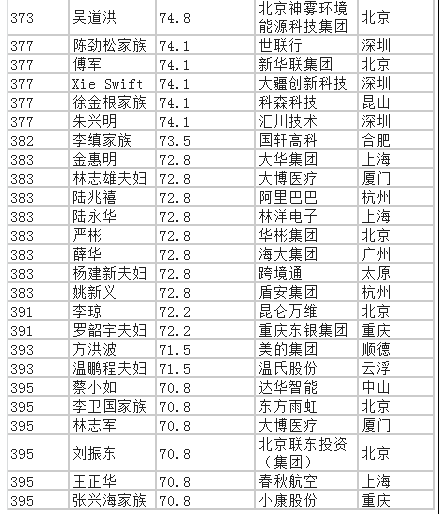 | 373 | 吴道洪 | 74.8 | 北京神雾环境能源科技集团 | 北京 |
|---|---|---|---|---|
| 377 | 陈劲松家族 | 74.1 | 世联行 | 深圳 |
| 377 | 傅军 | 74.1 | 新华联集团 | 北京 |
| 377 | Xie Swift | 74.1 | 大疆创新科技 | 深圳 |
| 377 | 徐金根家族 | 74.1 | 科森科技 | 昆山 |
| 377 | 朱兴明 | 74.1 | 汇川技术 | 深圳 |
| 382 | 李缜家族 | 73.5 | 国轩高科 | 合肥 |
| 383 | 金惠明 | 72.8 | 大华集团 | 上海 |
| 383 | 林志雄夫妇 | 72.8 | 大博医疗 | 厦门 |
| 383 | 陆兆禧 | 72.8 | 阿里巴巴 | 杭州 |
| 383 | 陆永华 | 72.8 | 林洋电子 | 上海 |
| 383 | 严彬 | 72.8 | 华彬集团 | 北京 |
| 383 | 薛华 | 72.8 | 海大集团 | 广州 |
| 383 | 杨建新夫妇 | 72.8 | 跨境通 | 太原 |
| 383 | 姚新义 | 72.8 | 盾安集团 | 杭州 |
| 391 | 李琼 | 72.2 | 昆仑万维 | 北京 |
| 391 | 罗韶宇夫妇 | 72.2 | 重庆东银集团 | 重庆 |
| 393 | 方洪波 | 71.5 | 美的集团 | 顺德 |
| 393 | 温鹏程夫妇 | 71.5 | 温氏股份 | 云浮 |
| 395 | 蔡小如 | 70.8 | 达华智能 | 中山 |
| 395 | 李卫国家族 | 70.8 | 东方雨虹 | 北京 |
| 395 | 林志军 | 70.8 | 大博医疗 | 厦门 |
| 395 | 刘振东 | 70.8 | 北京联东投资（集团） | 北京 |
| 395 | 王正华 | 70.8 | 春秋航空 | 上海 |
| 395 | 张兴海家族 | 70.8 | 小康股份 | 重庆 |